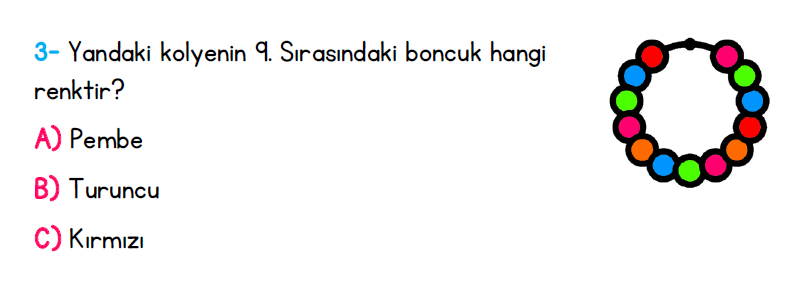 3- Yandaki kolyenin 9. Sırasındaki boncuk hangi renktir?

A) Pembe

B) Turuncu

C) Kırmızı